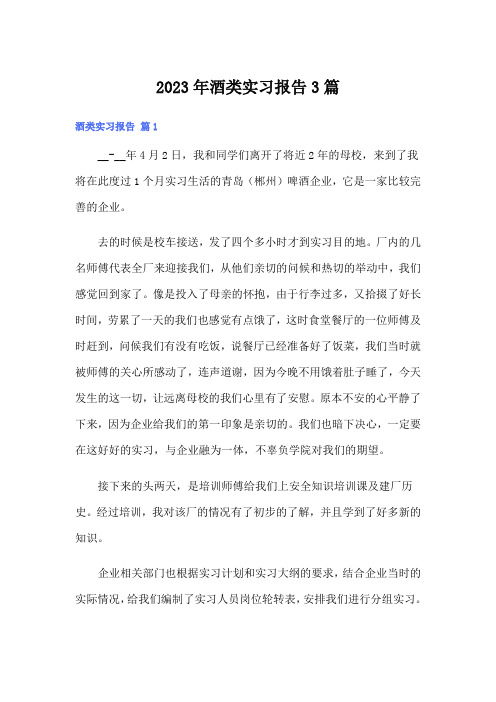 2023年酒类实习报告3篇

酒类实习报告 篇1

__-__年4月2日，我和同学们离开了将近2年的母校，来到了我将在此度过1个月实习生活的青岛（郴州）啤酒企业，它是一家比较完善的企业。

去的时候是校车接送，发了四个多小时才到实习目的地。厂内的几名师傅代表全厂来迎接我们，从他们亲切的问候和热切的举动中，我们感觉回到家了。像是投入了母亲的怀抱，由于行李过多，又拾掇了好长时间，劳累了一天的我们也感觉有点饿了，这时食堂餐厅的一位师傅及时赶到，问候我们有没有吃饭，说餐厅已经准备好了饭菜，我们当时就被师傅的关心所感动了，连声道谢，因为今晚不用饿着肚子睡了，今天发生的这一切，让远离母校的我们心里有了安慰。原本不安的心平静了下来，因为企业给我们的第一印象是亲切的。我们也暗下决心，一定要在这好好的实习，与企业融为一体，不辜负学院对我们的期望。

接下来的头两天，是培训师傅给我们上安全知识培训课及建厂历史。经过培训，我对该厂的情况有了初步的了解，并且学到了好多新的知识。

企业相关部门也根据实习计划和实习大纲的要求，结合企业当时的实际情况，给我们编制了实习人员岗位轮转表，安排我们进行分组实习。